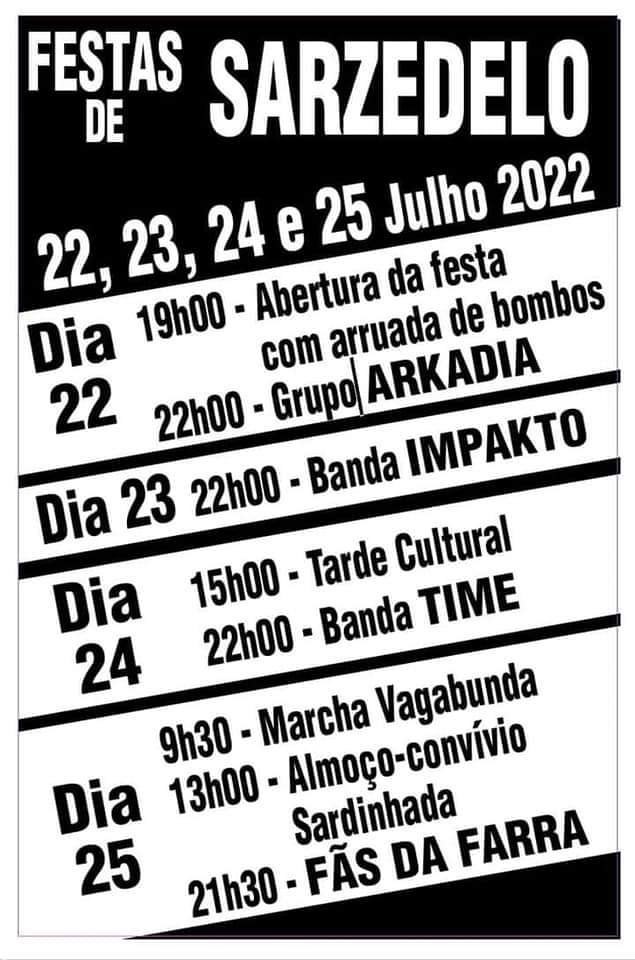 FESTAS DE SARZEDELO

22, 23, 24 e 25 Julho 2022

Dia 22
19h00 - Abertura da festa com arruada de bombos
22h00 - Grupo ARKADIA

Dia 23 22h00 - Banda IMPAKTO

Dia 24
15h00 - Tarde Cultural
22h00 - Banda TIME

Dia 25
9h30 - Marcha Vagabunda
13h00 - Almoço-convívio Sardinhada
21h30 - FÃS DA FARRA